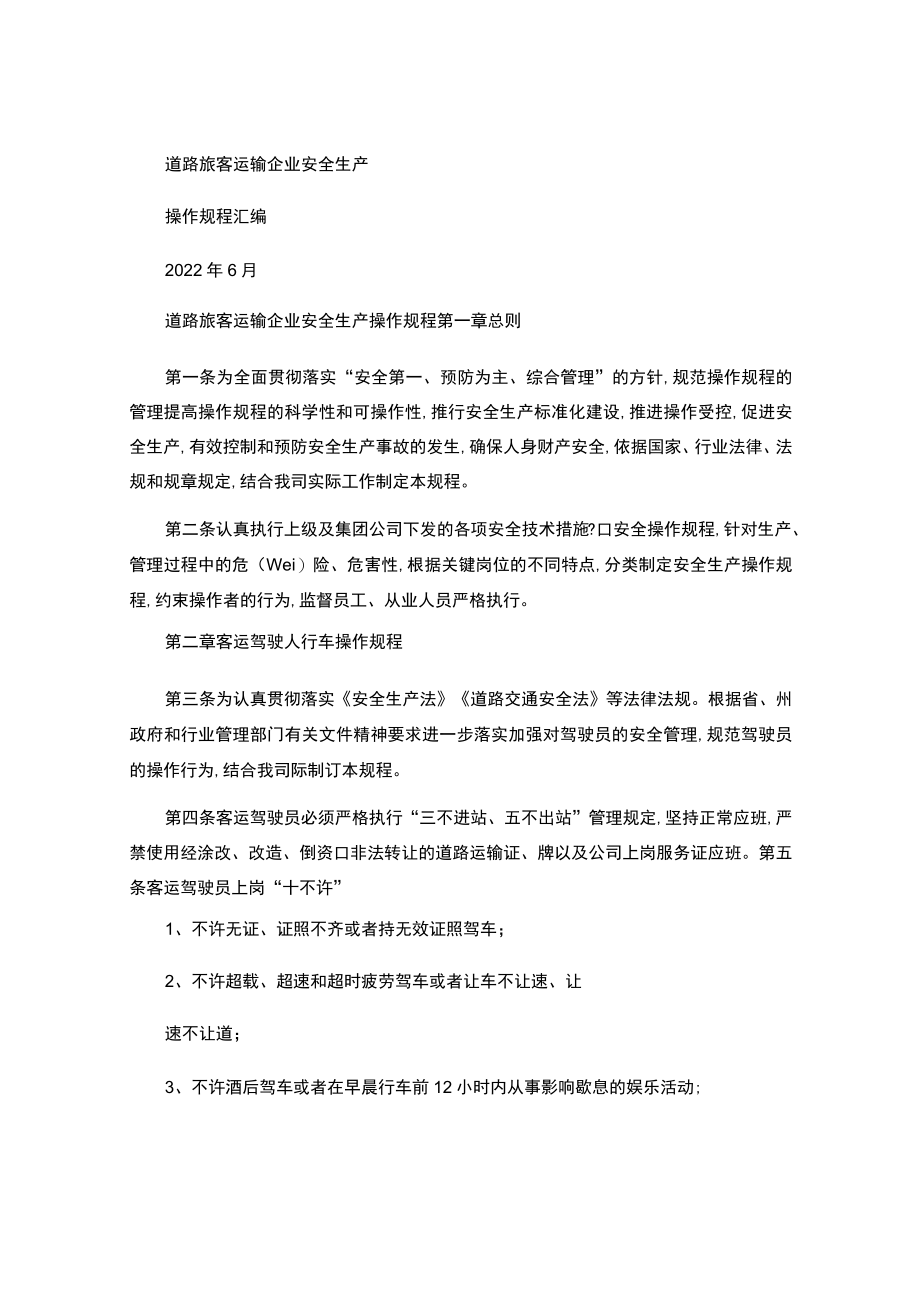 道路旅客运输企业安全生产

操作规程汇编

2022 年 6 月

道路旅客运输企业安全生产操作规程第一章总则

第一条为全面贯彻落实“安全第一、预防为主、综合管理”的方针,规范操作规程的管理提高操作规程的科学性和可操作性,推行安全生产标准化建设,推进操作受控,促进安全生产,有效控制和预防安全生产事故的发生,确保人身财产安全,依据国家、行业法律、法规和规章规定,结合我司实际工作制定本规程。

第二条认真执行上级及集团公司下发的各项安全技术措施?口安全操作规程,针对生产、管理过程中的危（Wei）险、危害性,根据关键岗位的不同特点,分类制定安全生产操作规程,约束操作者的行为,监督员工、从业人员严格执行。

第二章客运驾驶人行车操作规程

第三条为认真贯彻落实《安全生产法》《道路交通安全法》等法律法规。根据省、州政府和行业管理部门有关文件精神要求进一步落实加强对驾驶员的安全管理,规范驾驶员的操作行为,结合我司际制订本规程。

第四条客运驾驶员必须严格执行“三不进站、五不出站”管理规定,坚持正常应班,严禁使用经涂改、改造、倒资口非法转让的道路运输证、牌以及公司上岗服务证应班。第五条客运驾驶员上岗“十不许”

1、不许无证、证照不齐或者持无效证照驾车；

2、不许超载、超速和超时疲劳驾车或者让车不让速、让

速不让道；

3、不许酒后驾车或者在早晨行车前 12 小时内从事影响歇息的娱乐活动;